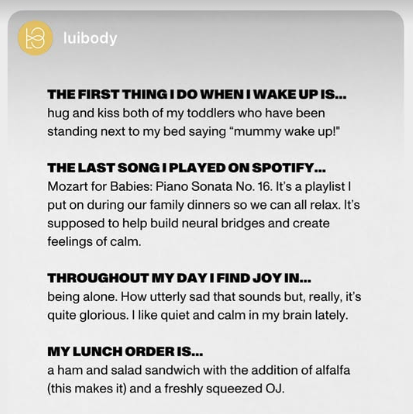 luibody

THE FIRST THING I DO WHEN I WAKE UP IS...
hug and kiss both of my toddlers who have been standing next to my bed saying "mummy wake up!"

THE LAST SONG I PLAYED ON SPOTIFY...
Mozart for Babies: Piano Sonata No. 16. It's a playlist I put on during our family dinners so we can all relax. It's supposed to help build neural bridges and create feelings of calm.

THROUGHOUT MY DAY I FIND JOY IN...
being alone. How utterly sad that sounds but, really, it's quite glorious. I like quiet and calm in my brain lately.

MY LUNCH ORDER IS...
a ham and salad sandwich with the addition of alfalfa (this makes it) and a freshly squeezed OJ.